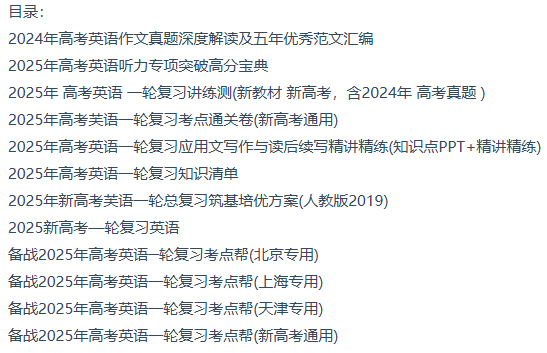 目录:

2024年高考英语作文真题深度解读及五年优秀范文汇编

2025年高考英语听力专项突破高分宝典

2025年 高考英语 一轮复习讲练测(新教材 新高考，含2024年 高考真题 )

2025年高考英语一轮复习考点通关卷(新高考通用)

2025年高考英语一轮复习应用文写作与读后续写精讲精练(知识点PPT+精讲精练)

2025年高考英语一轮复习知识清单

2025年新高考英语一轮总复习筑基培优方案(人教版2019)

2025新高考一轮复习英语

备战2025年高考英语一轮复习考点帮(北京专用)

备战2025年高考英语一轮复习考点帮(上海专用)

备战2025年高考英语一轮复习考点帮(天津专用)

备战2025年高考英语一轮复习考点帮(新高考通用)